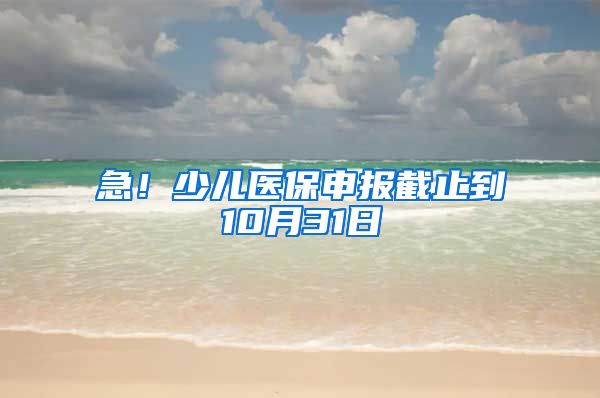 急！少儿医保申报截止到10月31日